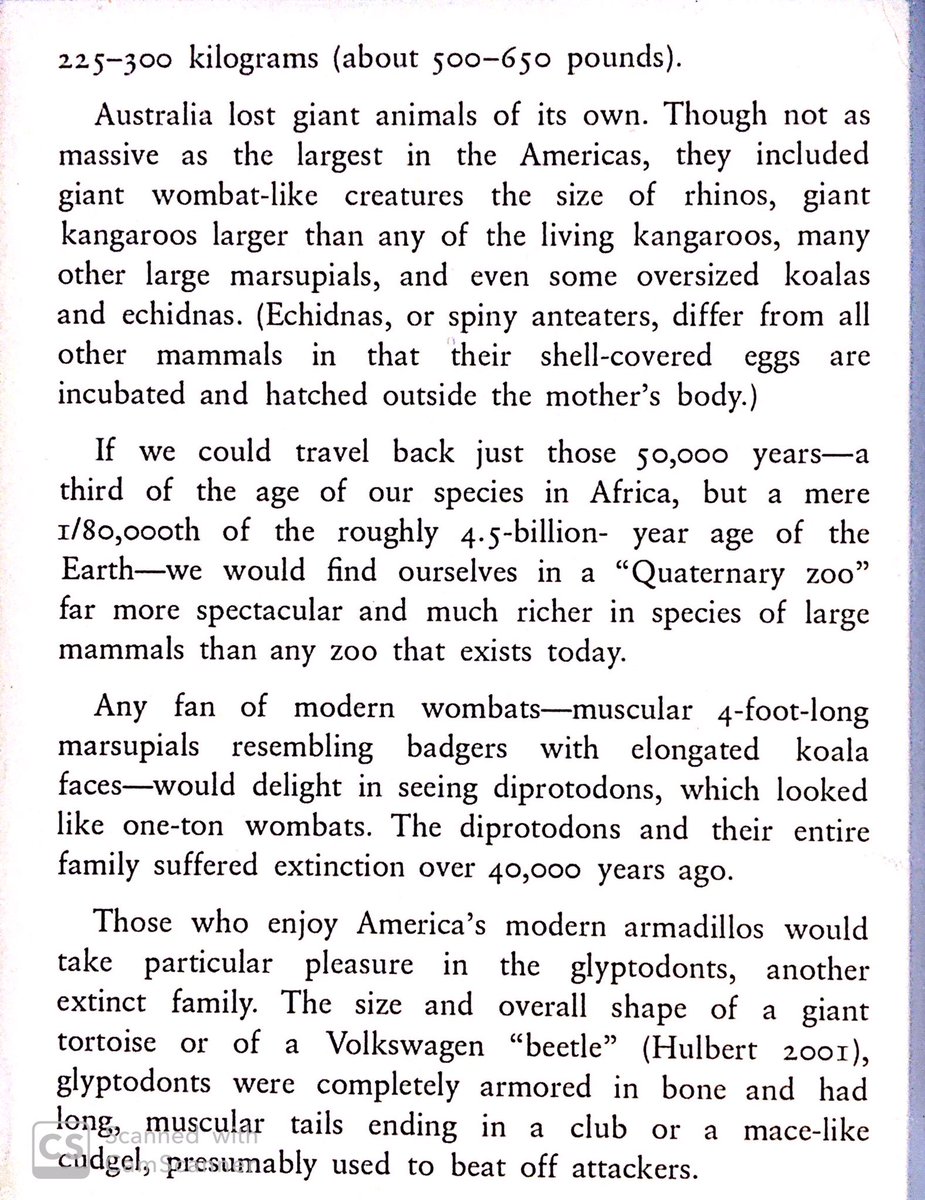 225–300 kilograms (about 500–650 pounds).

Australia lost giant animals of its own. Though not as massive as the largest in the Americas, they included giant wombat-like creatures the size of rhinos, giant kangaroos larger than any of the living kangaroos, many other large marsupials, and even some oversized koalas and echidnas. (Echidnas, or spiny anteaters, differ from all other mammals in that their shell-covered eggs are incubated and hatched outside the mother's body.)

If we could travel back just those 50,000 years—a third of the age of our species in Africa, but a mere 1/80,000th of the roughly 4.5-billion- year age of the Earth—we would find ourselves in a "Quaternary zoo" far more spectacular and much richer in species of large mammals than any zoo that exists today.

Any fan of modern wombats—muscular 4-foot-long marsupials resembling badgers with elongated koala faces—would delight in seeing diprotodons, which looked like one-ton wombats. The diprotodons and their entire family suffered extinction over 40,000 years ago.

Those who enjoy America's modern armadillos would take particular pleasure in the glyptodonts, another extinct family. The size and overall shape of a giant tortoise or of a Volkswagen "beetle" (Hulbert 2001), glyptodonts were completely armored in bone and had long, muscular tails ending in a club or a mace-like cudgel, presumably used to beat off attackers.

CS Scanned with CamScanner